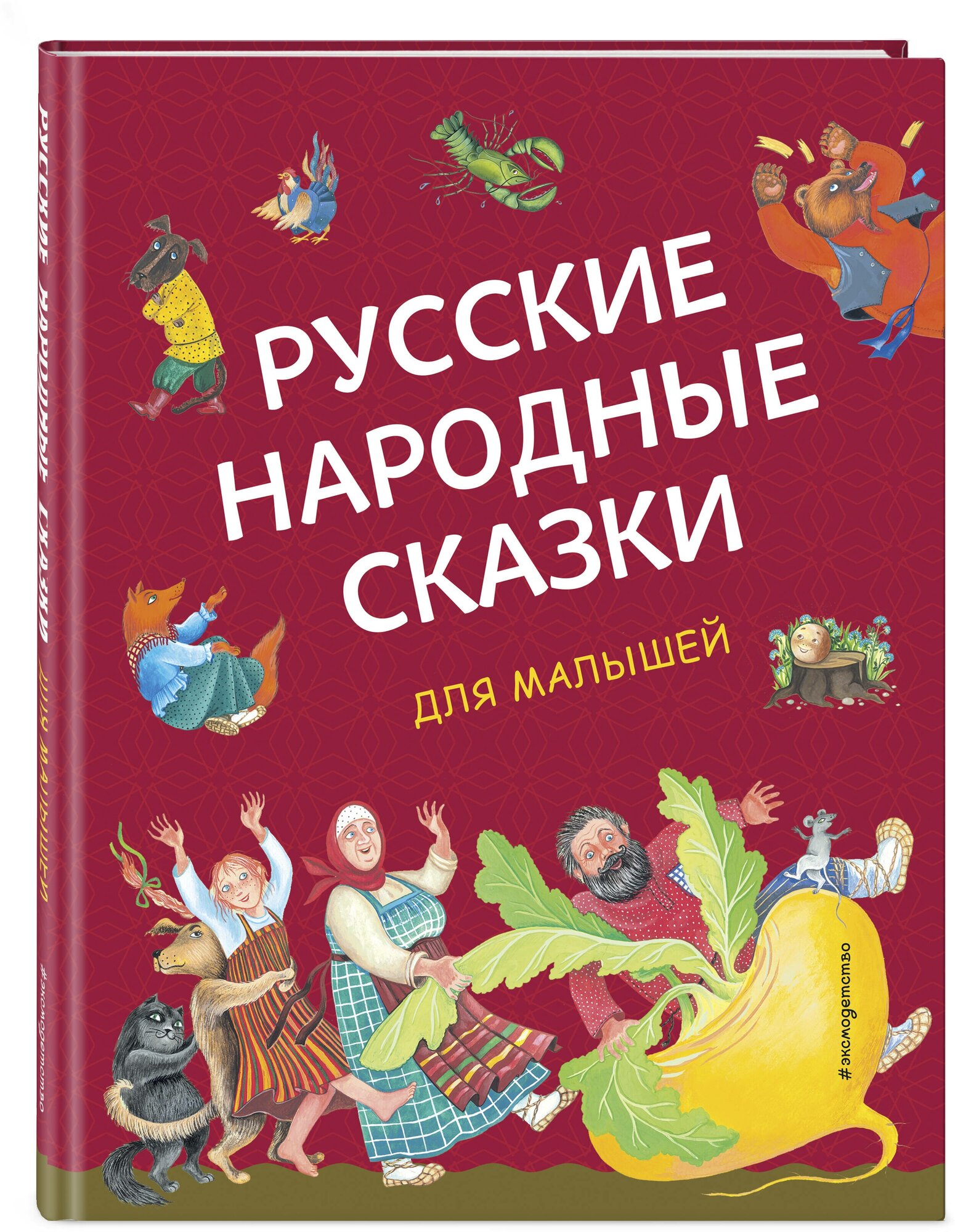 РУССКИЕ НАРОДНЫЕ СКАЗКИ ДЛЯ МАЛЫШЕЙ #эксмодетство

РУССКИЕ
НАРОДНЫЕ
СКАЗКИ

ДЛЯ МАЛЫШЕЙ

#эксмодетство